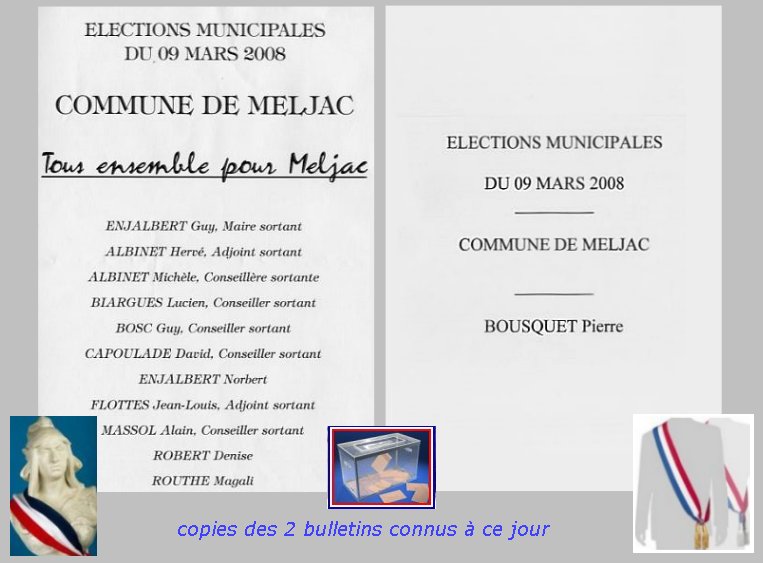 ELECTIONS MUNICIPALES
DU 09 MARS 2008

COMMUNE DE MELJAC

Tous ensemble pour Meljac

ENJALBERT Guy, Maire sortant
ALBINET Hervé, Adjoint sortant
ALBINET Michèle, Conseillère sortante
BIARGUES Lucien, Conseiller sortant
BOSC Guy, Conseiller sortant
CAPOULADE David, Conseiller sortant
ENJALBERT Norbert
FLOTTES Jean-Louis, Adjoint sortant
MASSOL Alain, Conseiller sortant
ROBERT Denise
ROUTHE Magali

ELECTIONS MUNICIPALES

DU 09 MARS 2008

COMMUNE DE MELJAC

BOUSQUET Pierre

copies des 2 bulletins connus à ce jour